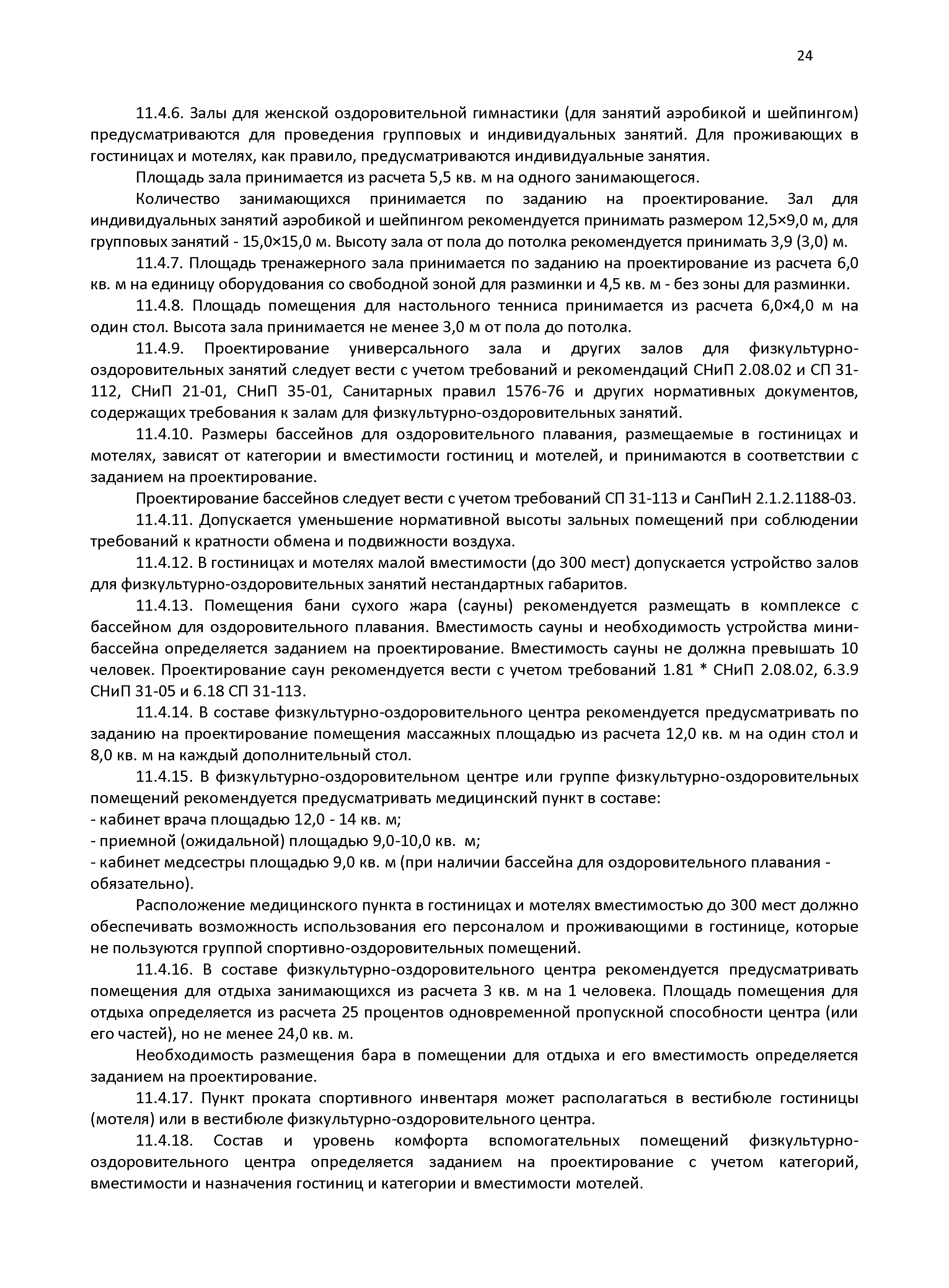 24

11.4.6. Залы для женской оздоровительной гимнастики (для занятий аэробикой и шейпингом) предусматриваются для проведения групповых и индивидуальных занятий. Для проживающих в гостиницах и мотелях, как правило, предусматриваются индивидуальные занятия.

Площадь зала принимается из расчета 5,5 кв. м на одного занимающегося.

Количество занимающихся принимается по заданию на проектирование. Зал для индивидуальных занятий аэробикой и шейпингом рекомендуется принимать размером 12,5×9,0 м, для групповых занятий - 15,0×15,0 м. Высоту зала от пола до потолка рекомендуется принимать 3,9 (3,0) м.

11.4.7. Площадь тренажерного зала принимается по заданию на проектирование из расчета 6,0 кв. м на единицу оборудования со свободной зоной для разминки и 4,5 кв. м - без зоны для разминки.

11.4.8. Площадь помещения для настольного тенниса принимается из расчета 6,0×4,0 м на один стол. Высота зала принимается не менее 3,0 м от пола до потолка.

11.4.9. Проектирование универсального зала и других залов для физкультурно-оздоровительных занятий следует вести с учетом требований и рекомендаций СНиП 2.08.02 и СП 31-112, СНиП 21-01, СНиП 35-01, Санитарных правил 1576-76 и других нормативных документов, содержащих требования к залам для физкультурно-оздоровительных занятий.

11.4.10. Размеры бассейнов для оздоровительного плавания, размещаемые в гостиницах и мотелях, зависят от категории и вместимости гостиниц и мотелей, и принимаются в соответствии с заданием на проектирование.

Проектирование бассейнов следует вести с учетом требований СП 31-113 и СанПиН 2.1.2.1188-03.

11.4.11. Допускается уменьшение нормативной высоты зальных помещений при соблюдении требований к кратности обмена и подвижности воздуха.

11.4.12. В гостиницах и мотелях малой вместимости (до 300 мест) допускается устройство залов для физкультурно-оздоровительных занятий нестандартных габаритов.

11.4.13. Помещения бани сухого жара (сауны) рекомендуется размещать в комплексе с бассейном для оздоровительного плавания. Вместимость сауны и необходимость устройства мини-бассейна определяется заданием на проектирование. Вместимость сауны не должна превышать 10 человек. Проектирование саун рекомендуется вести с учетом требований 1.81 * СНиП 2.08.02, 6.3.9 СНиП 31-05 и 6.18 СП 31-113.

11.4.14. В составе физкультурно-оздоровительного центра рекомендуется предусматривать по заданию на проектирование помещения массажных площадью из расчета 12,0 кв. м на один стол и 8,0 кв. м на каждый дополнительный стол.

11.4.15. В физкультурно-оздоровительном центре или группе физкультурно-оздоровительных помещений рекомендуется предусматривать медицинский пункт в составе:
- кабинет врача площадью 12,0 - 14 кв. м;
- приемной (ожидальной) площадью 9,0-10,0 кв. м;
- кабинет медсестры площадью 9,0 кв. м (при наличии бассейна для оздоровительного плавания - обязательно).

Расположение медицинского пункта в гостиницах и мотелях вместимостью до 300 мест должно обеспечивать возможность использования его персоналом и проживающими в гостинице, которые не пользуются группой спортивно-оздоровительных помещений.

11.4.16. В составе физкультурно-оздоровительного центра рекомендуется предусматривать помещения для отдыха занимающихся из расчета 3 кв. м на 1 человека. Площадь помещения для отдыха определяется из расчета 25 процентов одновременной пропускной способности центра (или его частей), но не менее 24,0 кв. м.

Необходимость размещения бара в помещении для отдыха и его вместимость определяется заданием на проектирование.

11.4.17. Пункт проката спортивного инвентаря может располагаться в вестибюле гостиницы (мотеля) или в вестибюле физкультурно-оздоровительного центра.

11.4.18. Состав и уровень комфорта вспомогательных помещений физкультурно-оздоровительного центра определяется заданием на проектирование с учетом категорий, вместимости и назначения гостиниц и категории и вместимости мотелей.